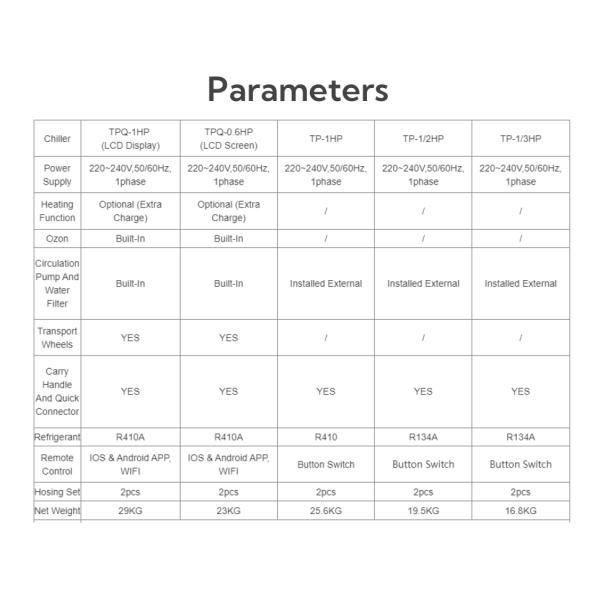 Parameters

| Chiller | TPQ-1HP (LCD Display) | TPQ-0.6HP (LCD Screen) | TP-1HP | TP-1/2HP | TP-1/3HP |
|---|---|---|---|---|---|
| Power Supply | 220~240V,50/60Hz, 1phase | 220~240V,50/60Hz, 1phase | 220~240V,50/60Hz, 1phase | 220~240V,50/60Hz, 1phase | 220~240V,50/60Hz, 1phase |
| Heating Function | Optional (Extra Charge) | Optional (Extra Charge) | / | / | / |
| Ozon | Built-In | Built-In | / | / | / |
| Circulation Pump And Water Filter | Built-In | Built-In | Installed External | Installed External | Installed External |
| Transport Wheels | YES | YES | / | / | / |
| Carry Handle And Quick Connector | YES | YES | YES | YES | YES |
| Refrigerant | R410A | R410A | R410 | R134A | R134A |
| Remote Control | IOS & Android APP, WIFI | IOS & Android APP, WIFI | Button Switch | Button Switch | Button Switch |
| Hosing Set | 2pcs | 2pcs | 2pcs | 2pcs | 2pcs |
| Net Weight | 29KG | 23KG | 25.6KG | 19.5KG | 16.8KG |